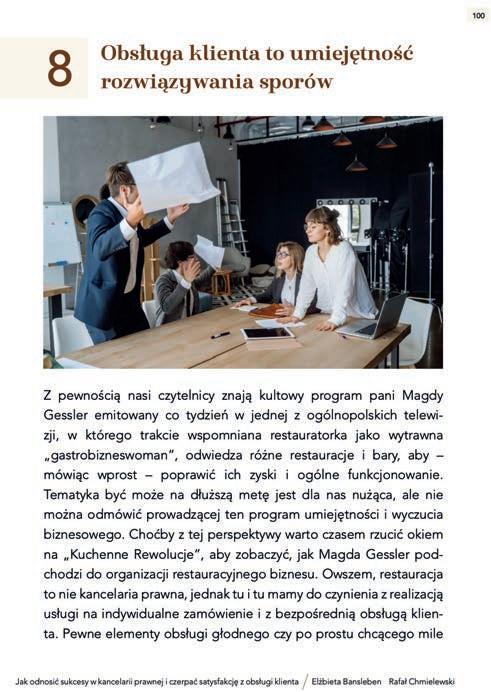 100

8 Obsługa klienta to umiejętność rozwiązywania sporów

Z pewnością nasi czytelnicy znają kultowy program pani Magdy Gessler emitowany co tydzień w jednej z ogólnopolskich telewizji, w którego trakcie wspomniana restauratorka jako wytrawna „gastrobizneswoman", odwiedza różne restauracje i bary, aby – mówiąc wprost – poprawić ich zyski i ogólne funkcjonowanie. Tematyka być może na dłuższą metę jest dla nas nużąca, ale nie można odmówić prowadzącej ten program umiejętności i wyczucia biznesowego. Choćby z tej perspektywy warto czasem rzucić okiem na „Kuchenne Rewolucje", aby zobaczyć, jak Magda Gessler podchodzi do organizacji restauracyjnego biznesu. Owszem, restauracja to nie kancelaria prawna, jednak tu i tu mamy do czynienia z realizacją usługi na indywidualne zamówienie i z bezpośrednią obsługą klienta. Pewne elementy obsługi głodnego czy po prostu chcącego mile

Jak odnosić sukcesy w kancelarii prawnej i czerpać satysfakcję z obsługi klienta / Elżbieta Bansleben Rafał Chmielewski